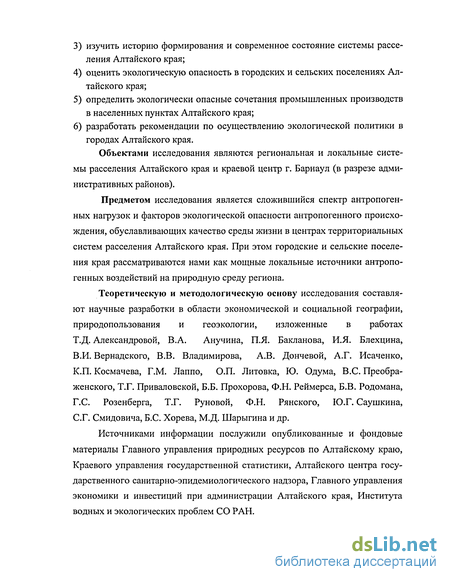 3) изучить историю формирования и современное состояние системы расселения Алтайского края;
4) оценить экологическую опасность в городских и сельских поселениях Алтайского края;
5) определить экологически опасные сочетания промышленных производств в населенных пунктах Алтайского края;
6) разработать рекомендации по осуществлению экологической политики в городах Алтайского края.

Объектами исследования являются региональная и локальные системы расселения Алтайского края и краевой центр г. Барнаул (в разрезе административных районов).

Предметом исследования является сложившийся спектр антропогенных нагрузок и факторов экологической опасности антропогенного происхождения, обуславливающих качество среды жизни в центрах территориальных систем расселения Алтайского края. При этом городские и сельские поселения края рассматриваются нами как мощные локальные источники антропогенных воздействий на природную среду региона.

Теоретическую и методологическую основу исследования составляют научные разработки в области экономической и социальной географии, природопользования и геоэкологии, изложенные в работах Т.Д. Александровой, В.А. Анучина, П.Я. Бакланова, И.Я. Блехцина, В.И. Вернадского, В.В. Владимирова, А.В. Дончевой, А.Г. Исаченко, К.П. Космачева, Г.М. Лаппо, О.П. Литовка, Ю. Одума, В.С. Преображенского, Т.Г. Приваловской, Б.Б. Прохорова, Ф.Н. Реймерса, Б.В. Родомана, Г.С. Розенберга, Т.Г. Руновой, Ф.Н. Рянского, Ю.Г. Саушкина, С.Г. Смидовича, Б.С. Хорева, М.Д. Шарыгина и др.

Источниками информации послужили опубликованные и фондовые материалы Главного управления природных ресурсов по Алтайскому краю, Краевого управления государственной статистики, Алтайского центра государственного санитарно-эпидемиологического надзора, Главного управления экономики и инвестиций при администрации Алтайского края, Института водных и экологических проблем СО РАН.

dsLib.net
библиотека диссертаций